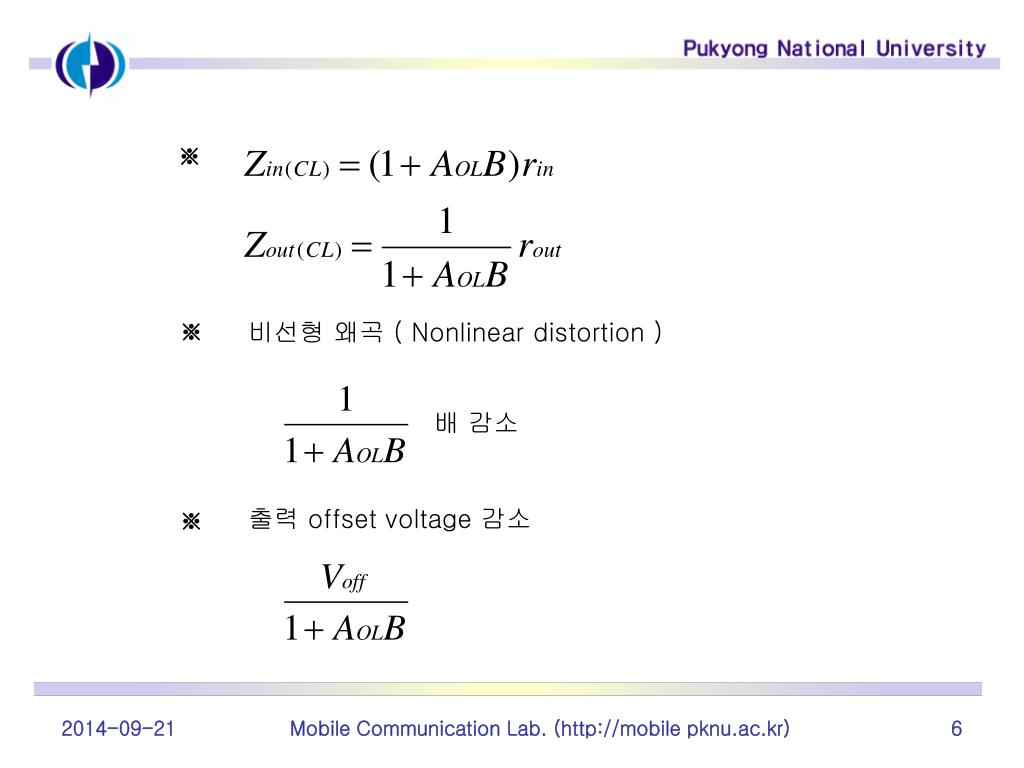 Pukyong National University

※ $Z_{in(CL)} = (1 + A_{OL}B)r_{in}$

$Z_{out(CL)} = \frac{1}{1 + A_{OL}B} r_{out}$

※ 비선형 왜곡 ( Nonlinear distortion )

$\frac{1}{1 + A_{OL}B}$ 배 감소

※ 출력 offset voltage 감소

$\frac{V_{off}}{1 + A_{OL}B}$

2014-09-21 Mobile Communication Lab. (http://mobile pknu.ac.kr) 6